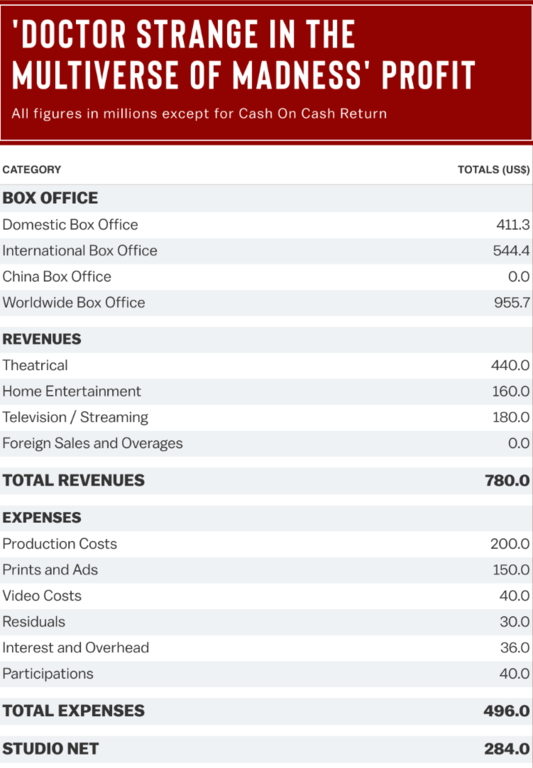 'DOCTOR STRANGE IN THE MULTIVERSE OF MADNESS' PROFIT

All figures in millions except for Cash On Cash Return

| CATEGORY | TOTALS (US$) |
|---|---|
| **BOX OFFICE** | |
| Domestic Box Office | 411.3 |
| International Box Office | 544.4 |
| China Box Office | 0.0 |
| Worldwide Box Office | 955.7 |
| **REVENUES** | |
| Theatrical | 440.0 |
| Home Entertainment | 160.0 |
| Television / Streaming | 180.0 |
| Foreign Sales and Overages | 0.0 |
| **TOTAL REVENUES** | **780.0** |
| **EXPENSES** | |
| Production Costs | 200.0 |
| Prints and Ads | 150.0 |
| Video Costs | 40.0 |
| Residuals | 30.0 |
| Interest and Overhead | 36.0 |
| Participations | 40.0 |
| **TOTAL EXPENSES** | **496.0** |
| **STUDIO NET** | **284.0** |